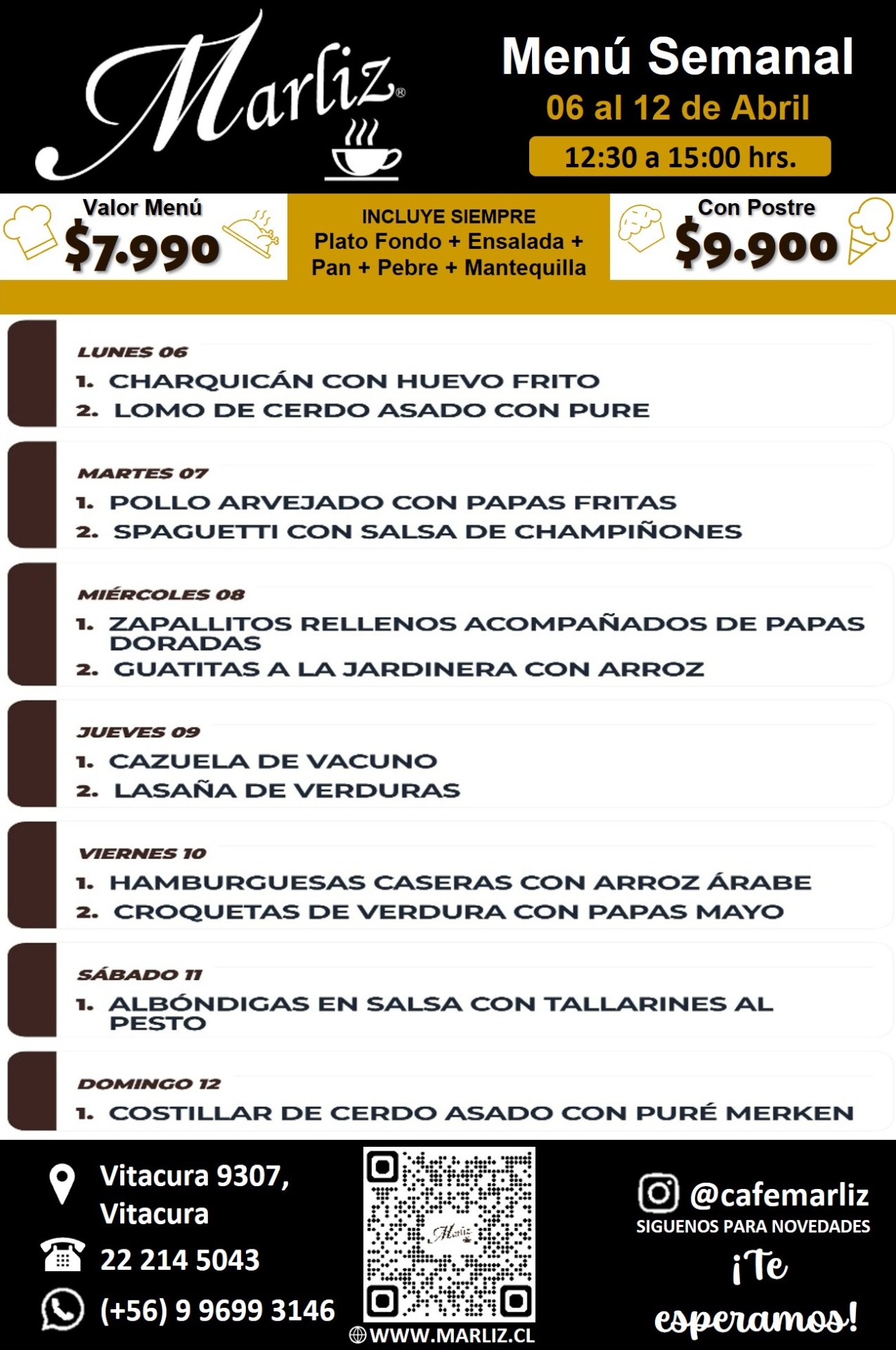 Marliz®

Menú Semanal
06 al 12 de Abril
12:30 a 15:00 hrs.

Valor Menú
$7.990

INCLUYE SIEMPRE
Plato Fondo + Ensalada + Pan + Pebre + Mantequilla

Con Postre
$9.900

LUNES 06
1. CHARQUICÁN CON HUEVO FRITO
2. LOMO DE CERDO ASADO CON PURE

MARTES 07
1. POLLO ARVEJADO CON PAPAS FRITAS
2. SPAGUETTI CON SALSA DE CHAMPIÑONES

MIÉRCOLES 08
1. ZAPALLITOS RELLENOS ACOMPAÑADOS DE PAPAS DORADAS
2. GUATITAS A LA JARDINERA CON ARROZ

JUEVES 09
1. CAZUELA DE VACUNO
2. LASAÑA DE VERDURAS

VIERNES 10
1. HAMBURGUESAS CASERAS CON ARROZ ÁRABE
2. CROQUETAS DE VERDURA CON PAPAS MAYO

SÁBADO 11
1. ALBÓNDIGAS EN SALSA CON TALLARINES AL PESTO

DOMINGO 12
1. COSTILLAR DE CERDO ASADO CON PURÉ MERKEN

Vitacura 9307, Vitacura
22 214 5043
(+56) 9 9699 3146

Marliz
WWW.MARLIZ.CL

@cafemarliz
SIGUENOS PARA NOVEDADES
¡Te esperamos!